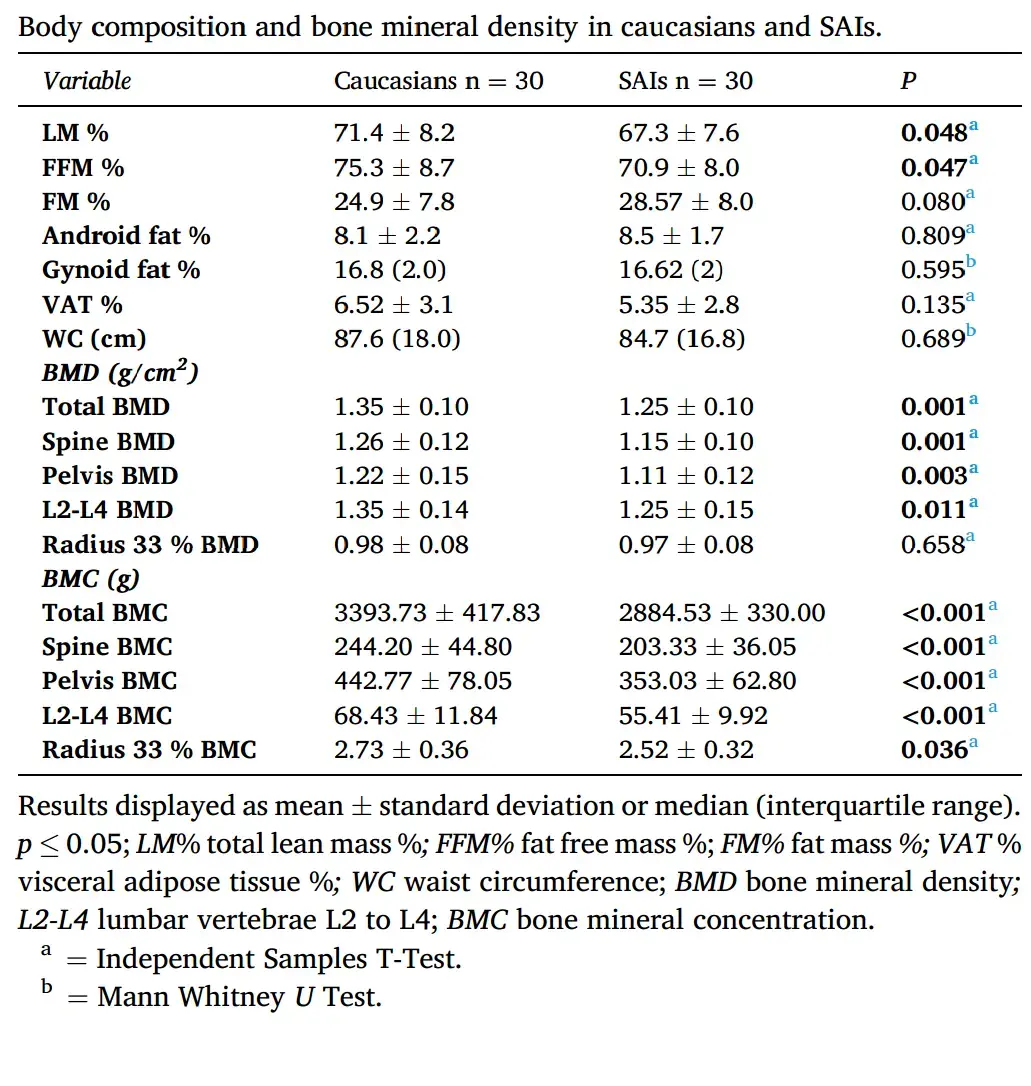 Body composition and bone mineral density in caucasians and SAIs.

| Variable | Caucasians n = 30 | SAIs n = 30 | P |
|---|---|---|---|
| LM % | 71.4 ± 8.2 | 67.3 ± 7.6 | 0.048$^a$ |
| FFM % | 75.3 ± 8.7 | 70.9 ± 8.0 | 0.047$^a$ |
| FM % | 24.9 ± 7.8 | 28.57 ± 8.0 | 0.080$^a$ |
| Android fat % | 8.1 ± 2.2 | 8.5 ± 1.7 | 0.809$^a$ |
| Gynoid fat % | 16.8 (2.0) | 16.62 (2) | 0.595$^b$ |
| VAT % | 6.52 ± 3.1 | 5.35 ± 2.8 | 0.135$^a$ |
| WC (cm) | 87.6 (18.0) | 84.7 (16.8) | 0.689$^b$ |
| BMD (g/cm$^2$) | | | |
| Total BMD | 1.35 ± 0.10 | 1.25 ± 0.10 | 0.001$^a$ |
| Spine BMD | 1.26 ± 0.12 | 1.15 ± 0.10 | 0.001$^a$ |
| Pelvis BMD | 1.22 ± 0.15 | 1.11 ± 0.12 | 0.003$^a$ |
| L2-L4 BMD | 1.35 ± 0.14 | 1.25 ± 0.15 | 0.011$^a$ |
| Radius 33 % BMD | 0.98 ± 0.08 | 0.97 ± 0.08 | 0.658$^a$ |
| BMC (g) | | | |
| Total BMC | 3393.73 ± 417.83 | 2884.53 ± 330.00 | <0.001$^a$ |
| Spine BMC | 244.20 ± 44.80 | 203.33 ± 36.05 | <0.001$^a$ |
| Pelvis BMC | 442.77 ± 78.05 | 353.03 ± 62.80 | <0.001$^a$ |
| L2-L4 BMC | 68.43 ± 11.84 | 55.41 ± 9.92 | <0.001$^a$ |
| Radius 33 % BMC | 2.73 ± 0.36 | 2.52 ± 0.32 | 0.036$^a$ |

Results displayed as mean ± standard deviation or median (interquartile range). $p \leq 0.05$; LM% total lean mass %; FFM% fat free mass %; FM% fat mass %; VAT % visceral adipose tissue %; WC waist circumference; BMD bone mineral density; L2-L4 lumbar vertebrae L2 to L4; BMC bone mineral concentration.
$^a$ = Independent Samples T-Test.
$^b$ = Mann Whitney U Test.